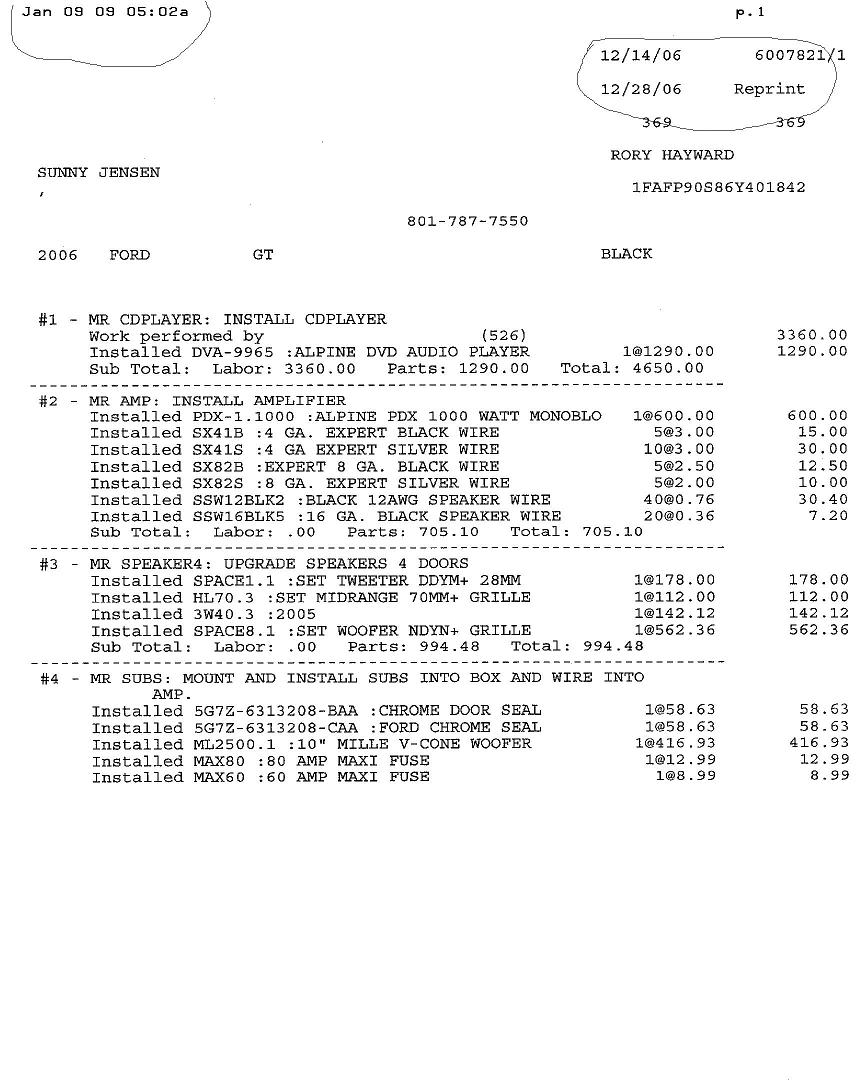 Jan 09 09 05:02a

p.1

12/14/06 6007821/1
12/28/06 Reprint
369 369

RORY HAYWARD

SUNNY JENSEN
,

1FAFP90S86Y401842

801-787-7550

2006 FORD GT BLACK

#1 - MR CDPLAYER: INSTALL CDPLAYER
Work performed by (526) 3360.00
Installed DVA-9965 :ALPINE DVD AUDIO PLAYER 1@1290.00 1290.00
Sub Total: Labor: 3360.00 Parts: 1290.00 Total: 4650.00

#2 - MR AMP: INSTALL AMPLIFIER
Installed PDX-1.1000 :ALPINE PDX 1000 WATT MONOBLO 1@600.00 600.00
Installed SX41B :4 GA. EXPERT BLACK WIRE 5@3.00 15.00
Installed SX41S :4 GA EXPERT SILVER WIRE 10@3.00 30.00
Installed SX82B :EXPERT 8 GA. BLACK WIRE 5@2.50 12.50
Installed SX82S :8 GA. EXPERT SILVER WIRE 5@2.00 10.00
Installed SSW12BLK2 :BLACK 12AWG SPEAKER WIRE 40@0.76 30.40
Installed SSW16BLK5 :16 GA. BLACK SPEAKER WIRE 20@0.36 7.20
Sub Total: Labor: .00 Parts: 705.10 Total: 705.10

#3 - MR SPEAKER4: UPGRADE SPEAKERS 4 DOORS
Installed SPACE1.1 :SET TWEETER DDYM+ 28MM 1@178.00 178.00
Installed HL70.3 :SET MIDRANGE 70MM+ GRILLE 1@112.00 112.00
Installed 3W40.3 :2005 1@142.12 142.12
Installed SPACE8.1 :SET WOOFER NDYN+ GRILLE 1@562.36 562.36
Sub Total: Labor: .00 Parts: 994.48 Total: 994.48

#4 - MR SUBS: MOUNT AND INSTALL SUBS INTO BOX AND WIRE INTO AMP.
Installed 5G7Z-6313208-BAA :CHROME DOOR SEAL 1@58.63 58.63
Installed 5G7Z-6313208-CAA :FORD CHROME SEAL 1@58.63 58.63
Installed ML2500.1 :10" MILLE V-CONE WOOFER 1@416.93 416.93
Installed MAX80 :80 AMP MAXI FUSE 1@12.99 12.99
Installed MAX60 :60 AMP MAXI FUSE 1@8.99 8.99